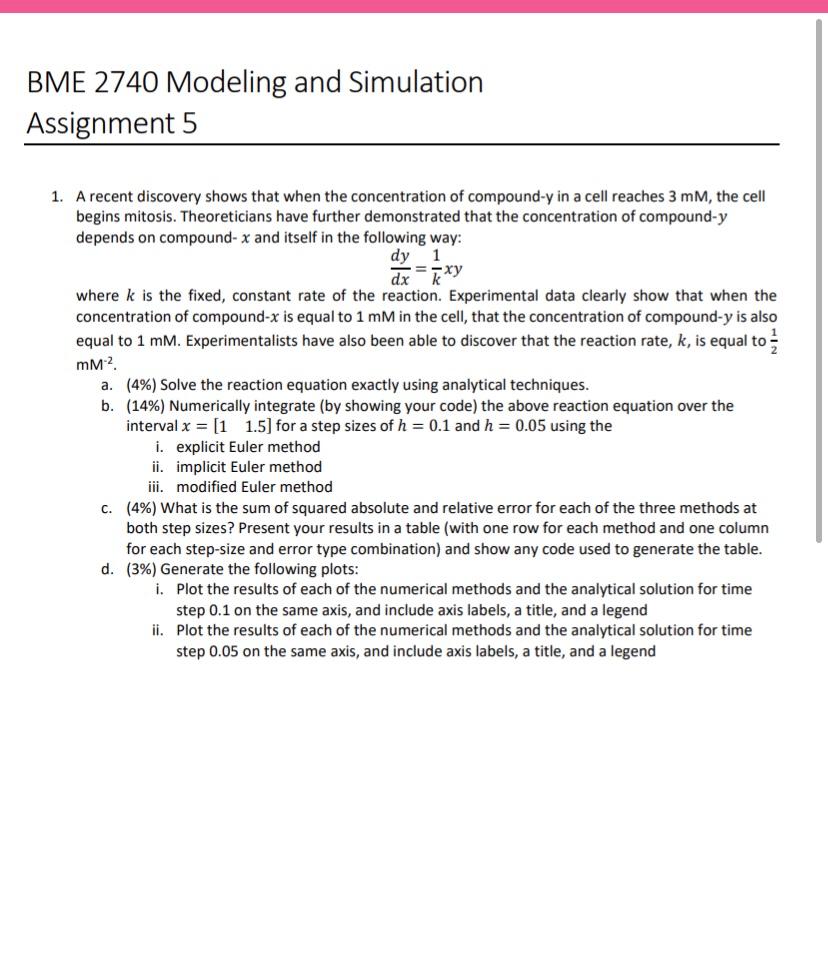 BME 2740 Modeling and Simulation
Assignment 5

1. A recent discovery shows that when the concentration of compound-y in a cell reaches 3 mM, the cell begins mitosis. Theoreticians have further demonstrated that the concentration of compound-$y$ depends on compound- $x$ and itself in the following way:

$\frac{dy}{dx} = \frac{1}{k}xy$

where $k$ is the fixed, constant rate of the reaction. Experimental data clearly show that when the concentration of compound-$x$ is equal to 1 mM in the cell, that the concentration of compound-$y$ is also equal to 1 mM. Experimentalists have also been able to discover that the reaction rate, $k$, is equal to $\frac{1}{2}$ mM$^{-2}$.

a. (4%) Solve the reaction equation exactly using analytical techniques.
b. (14%) Numerically integrate (by showing your code) the above reaction equation over the interval $x = [1 \quad 1.5]$ for a step sizes of $h = 0.1$ and $h = 0.05$ using the
i. explicit Euler method
ii. implicit Euler method
iii. modified Euler method
c. (4%) What is the sum of squared absolute and relative error for each of the three methods at both step sizes? Present your results in a table (with one row for each method and one column for each step-size and error type combination) and show any code used to generate the table.
d. (3%) Generate the following plots:
i. Plot the results of each of the numerical methods and the analytical solution for time step 0.1 on the same axis, and include axis labels, a title, and a legend
ii. Plot the results of each of the numerical methods and the analytical solution for time step 0.05 on the same axis, and include axis labels, a title, and a legend